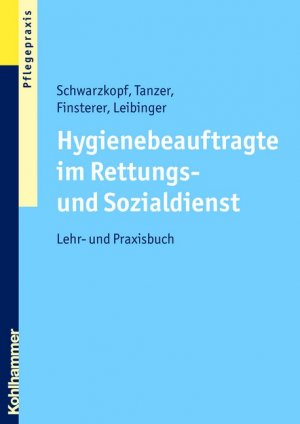 Pflegepraxis

Schwarzkopf, Tanzer, Finsterer, Leibinger

Hygienebeauftragte im Rettungs- und Sozialdienst

Lehr- und Praxisbuch

Kohlhammer